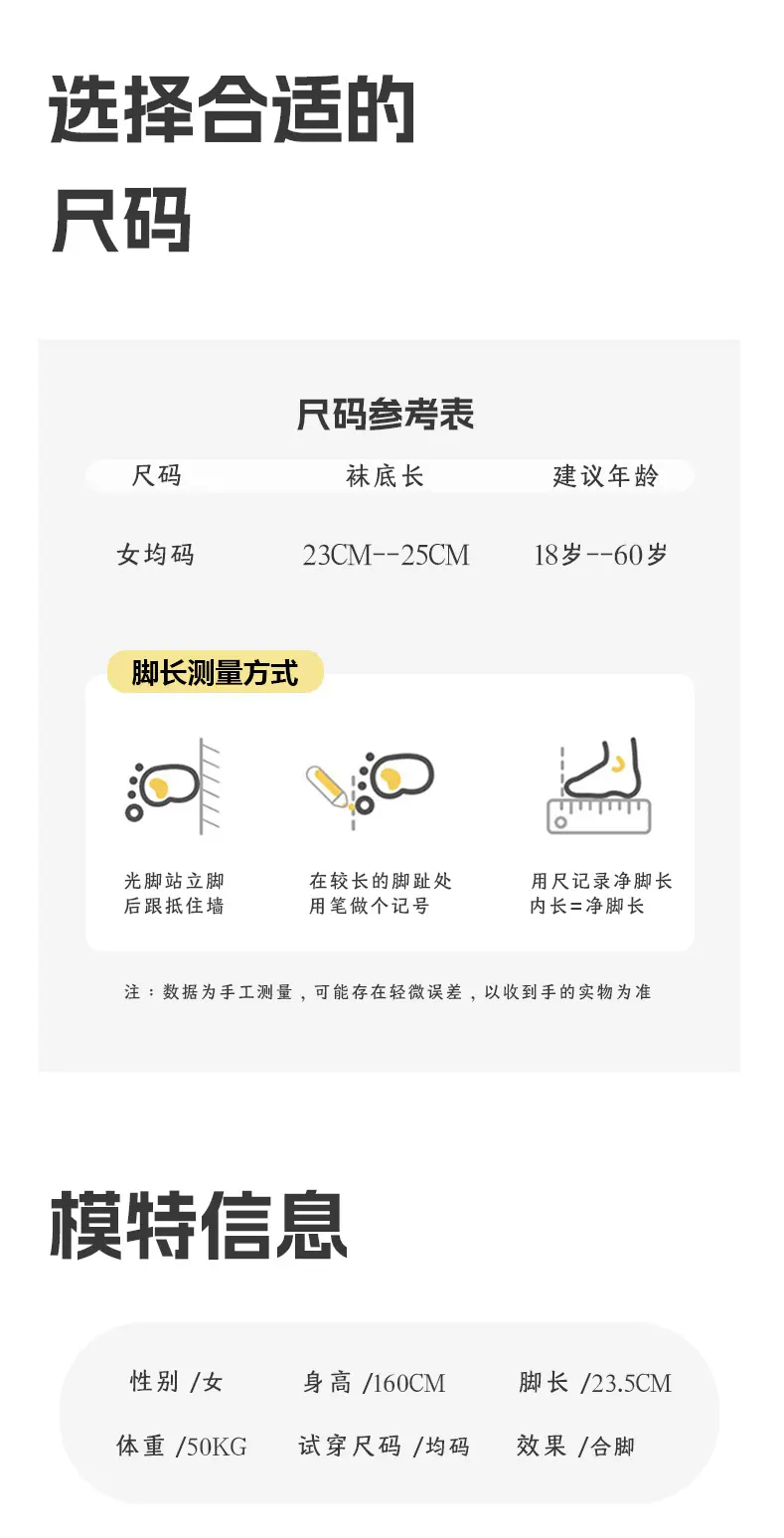 选择合适的
尺码

尺码参考表

| 尺码 | 袜底长 | 建议年龄 |
|---|---|---|
| 女均码 | 23CM--25CM | 18岁--60岁 |

脚长测量方式

光脚站立脚
后跟抵住墙

在较长的脚趾处
用笔做个记号

用尺记录净脚长
内长=净脚长

注：数据为手工测量，可能存在轻微误差，以收到手的实物为准

模特信息

性别 /女 身高 /160CM 脚长 /23.5CM
体重 /50KG 试穿尺码 /均码 效果 /合脚